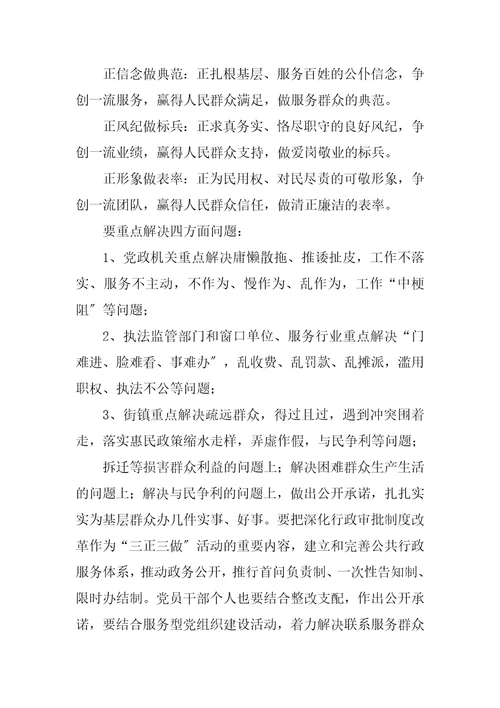 正信念做典范：正扎根基层、服务百姓的公仆信念，争创一流服务，赢得人民群众满足，做服务群众的典范。

正风纪做标兵：正求真务实、恪尽职守的良好风纪，争创一流业绩，赢得人民群众支持，做爱岗敬业的标兵。

正形象做表率：正为民用权、对民尽责的可敬形象，争创一流团队，赢得人民群众信任，做清正廉洁的表率。

要重点解决四方面问题：

1、党政机关重点解决庸懒散拖、推诿扯皮，工作不落实、服务不主动，不作为、慢作为、乱作为，工作“中梗阻”等问题；

2、执法监管部门和窗口单位、服务行业重点解决“门难进、脸难看、事难办”，乱收费、乱罚款、乱摊派，滥用职权、执法不公等问题；

3、街镇重点解决疏远群众，得过且过，遇到冲突围着走，落实惠民政策缩水走样，弄虚作假，与民争利等问题；

拆迁等损害群众利益的问题上；解决困难群众生产生活的问题上；解决与民争利的问题上，做出公开承诺，扎扎实实为基层群众办几件实事、好事。要把深化行政审批制度改革作为“三正三做”活动的重要内容，建立和完善公共行政服务体系，推动政务公开，推行首问负责制、一次性告知制、限时办结制。党员干部个人也要结合整改支配，作出公开承诺，要结合服务型党组织建设活动，着力解决联系服务群众